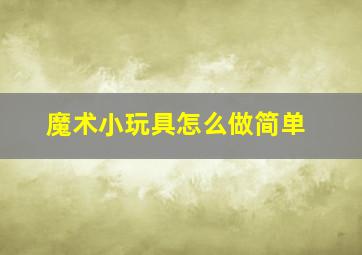 魔术小玩具怎么做简单